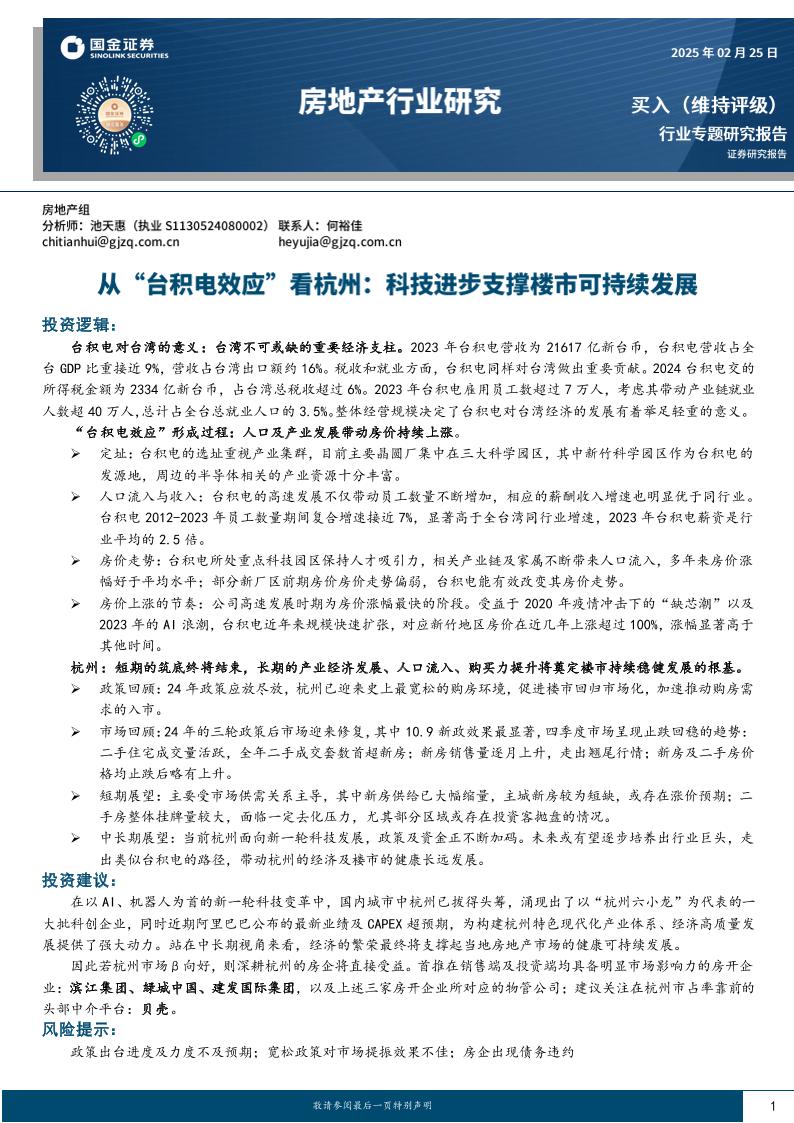 国金证券
SINOLINK SECURITIES

2025 年 02 月 25 日

房地产行业研究

买入（维持评级）

行业专题研究报告

证券研究报告

房地产组
分析师：池天惠（执业 S1130524080002） 联系人：何裕佳
chitianhui@gjzq.com.cn heyujia@gjzq.com.cn

从“台积电效应”看杭州：科技进步支撑楼市可持续发展

投资逻辑：

台积电对台湾的意义：台湾不可或缺的重要经济支柱。2023 年台积电营收为 21617 亿新台币，台积电营收占全台 GDP 比重接近 9%，营收占台湾出口额约 16%。税收和就业方面，台积电同样对台湾做出重要贡献。2024 台积电交的所得税金额为 2334 亿新台币，占台湾总税收超过 6%。2023 年台积电雇用员工数超过 7 万人，考虑其带动产业链就业人数超 40 万人，总计占全台总就业人口的 3.5%。整体经营规模决定了台积电对台湾经济的发展有着举足轻重的意义。

“台积电效应”形成过程：人口及产业发展带动房价持续上涨。

➢ 定址：台积电的选址重视产业集群，目前主要晶圆厂集中在三大科学园区，其中新竹科学园区作为台积电的发源地，周边的半导体相关的产业资源十分丰富。

➢ 人口流入与收入：台积电的高速发展不仅带动员工数量不断增加，相应的薪酬收入增速也明显优于同行业。台积电 2012-2023 年员工数量期间复合增速接近 7%，显著高于全台湾同行业增速，2023 年台积电薪资是行业平均的 2.5 倍。

➢ 房价走势：台积电所处重点科技园区保持人才吸引力，相关产业链及家属不断带来人口流入，多年来房价涨幅好于平均水平；部分新厂区前期房价房价走势偏弱，台积电能有效改变其房价走势。

➢ 房价上涨的节奏：公司高速发展时期为房价涨幅最快的阶段。受益于 2020 年疫情冲击下的“缺芯潮”以及 2023 年的 AI 浪潮，台积电近年来规模快速扩张，对应新竹地区房价在近几年上涨超过 100%，涨幅显著高于其他时间。

杭州：短期的筑底终将结束，长期的产业经济发展、人口流入、购买力提升将奠定楼市持续稳健发展的根基。

➢ 政策回顾：24 年政策应放尽放，杭州已迎来史上最宽松的购房环境，促进楼市回归市场化，加速推动购房需求的入市。

➢ 市场回顾：24 年的三轮政策后市场迎来修复，其中 10.9 新政效果最显著，四季度市场呈现止跌回稳的趋势：二手住宅成交量活跃，全年二手成交套数首超新房；新房销售量逐月上升，走出翘尾行情；新房及二手房价格均止跌后略有上升。

➢ 短期展望：主要受市场供需关系主导，其中新房供给已大幅缩量，主城新房较为短缺，或存在涨价预期；二手房整体挂牌量较大，面临一定去化压力，尤其部分区域或存在投资客抛盘的情况。

➢ 中长期展望：当前杭州面向新一轮科技发展，政策及资金正不断加码。未来或有望逐步培养出行业巨头，走出类似台积电的路径，带动杭州的经济及楼市的健康长远发展。

投资建议：

在以 AI、机器人为首的新一轮科技变革中，国内城市中杭州已拔得头筹，涌现出了以“杭州六小龙”为代表的一大批科创企业，同时近期阿里巴巴公布的最新业绩及 CAPEX 超预期，为构建杭州特色现代化产业体系、经济高质量发展提供了强大动力。站在中长期视角来看，经济的繁荣最终将支撑起当地房地产市场的健康可持续发展。

因此若杭州市场β向好，则深耕杭州的房企将直接受益。首推在销售端及投资端均具备明显市场影响力的房开企业：滨江集团、绿城中国、建发国际集团，以及上述三家房开企业所对应的物管公司；建议关注在杭州市占率靠前的头部中介平台：贝壳。

风险提示：

政策出台进度及力度不及预期；宽松政策对市场提振效果不佳；房企出现债务违约

敬请参阅最后一页特别声明

1